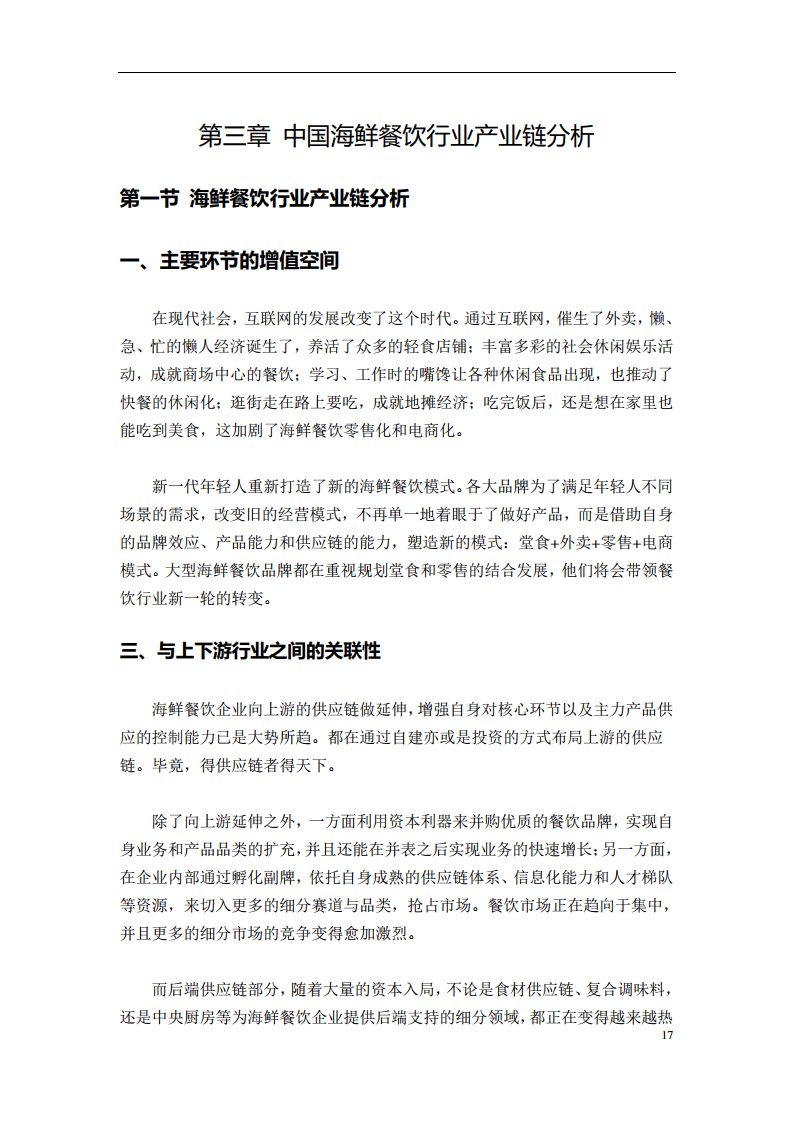 第三章 中国海鲜餐饮行业产业链分析

第一节 海鲜餐饮行业产业链分析

一、主要环节的增值空间

在现代社会，互联网的发展改变了这个时代。通过互联网，催生了外卖，懒、急、忙的懒人经济诞生了，养活了众多的轻食店铺；丰富多彩的社会休闲娱乐活动，成就商场中心的餐饮；学习、工作时的嘴馋让各种休闲食品出现，也推动了快餐的休闲化；逛街走在路上要吃，成就地摊经济；吃完饭后，还是想在家里也能吃到美食，这加剧了海鲜餐饮零售化和电商化。

新一代年轻人重新打造了新的海鲜餐饮模式。各大品牌为了满足年轻人不同场景的需求，改变旧的经营模式，不再单一地着眼于了做好产品，而是借助自身的品牌效应、产品能力和供应链的能力，塑造新的模式：堂食+外卖+零售+电商模式。大型海鲜餐饮品牌都在重视规划堂食和零售的结合发展，他们将会带领餐饮行业新一轮的转变。

三、与上下游行业之间的关联性

海鲜餐饮企业向上游的供应链做延伸，增强自身对核心环节以及主力产品供应的控制能力已是大势所趋。都在通过自建亦或是投资的方式布局上游的供应链。毕竟，得供应链者得天下。

除了向上游延伸之外，一方面利用资本利器来并购优质的餐饮品牌，实现自身业务和产品品类的扩充，并且还能在并表之后实现业务的快速增长；另一方面，在企业内部通过孵化副牌，依托自身成熟的供应链体系、信息化能力和人才梯队等资源，来切入更多的细分赛道与品类，抢占市场。餐饮市场正在趋向于集中，并且更多的细分市场的竞争变得愈加激烈。

而后端供应链部分，随着大量的资本入局，不论是食材供应链、复合调味料，还是中央厨房等为海鲜餐饮企业提供后端支持的细分领域，都正在变得越来越热

17